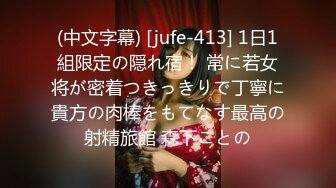 (中文字幕) [jufe-413] 1日1組限定の隠れ宿！ 常に若女将が密着つきっきりで丁寧に貴方の肉棒をもてなす最高の射精旅館 森下ことの